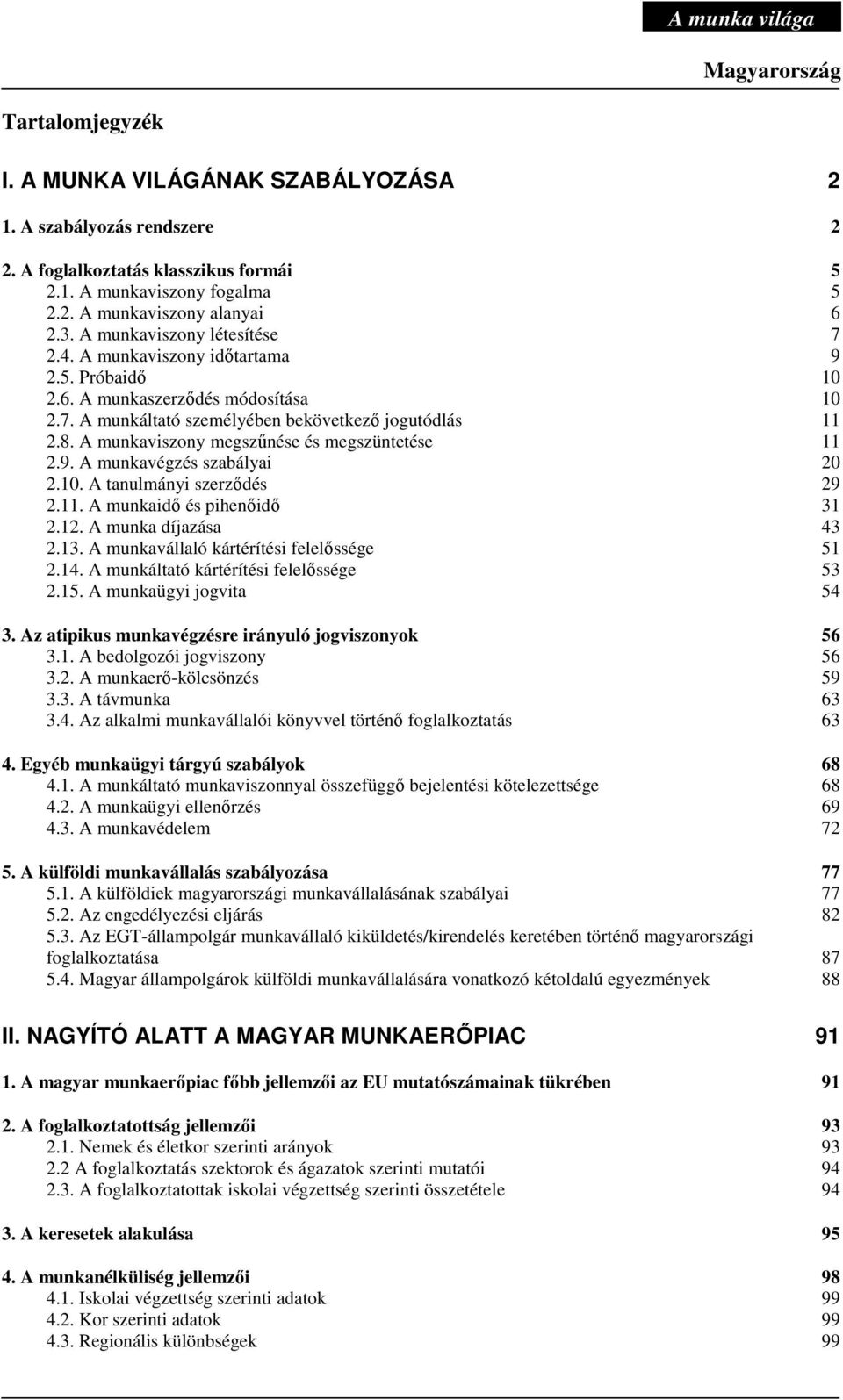 A munka világa

Magyarország

Tartalomjegyzék

I. A MUNKA VILÁGÁNAK SZABÁLYOZÁSA 2

1. A szabályozás rendszere 2

2. A foglalkoztatás klasszikus formái 5
2.1. A munkaviszony fogalma 5
2.2. A munkaviszony alanyai 6
2.3. A munkaviszony létesítése 7
2.4. A munkaviszony időtartama 9
2.5. Próbaidő 10
2.6. A munkaszerződés módosítása 10
2.7. A munkáltató személyében bekövetkező jogutódlás 11
2.8. A munkaviszony megszűnése és megszüntetése 11
2.9. A munkavégzés szabályai 20
2.10. A tanulmányi szerződés 29
2.11. A munkaidő és pihenőidő 31
2.12. A munka díjazása 43
2.13. A munkavállaló kártérítési felelőssége 51
2.14. A munkáltató kártérítési felelőssége 53
2.15. A munkaügyi jogvita 54

3. Az atipikus munkavégzésre irányuló jogviszonyok 56
3.1. A bedolgozói jogviszony 56
3.2. A munkaerő-kölcsönzés 59
3.3. A távmunka 63
3.4. Az alkalmi munkavállalói könyvvel történő foglalkoztatás 63

4. Egyéb munkaügyi tárgyú szabályok 68
4.1. A munkáltató munkaviszonnyal összefüggő bejelentési kötelezettsége 68
4.2. A munkaügyi ellenőrzés 69
4.3. A munkavédelem 72

5. A külföldi munkavállalás szabályozása 77
5.1. A külföldiek magyarországi munkavállalásának szabályai 77
5.2. Az engedélyezési eljárás 82
5.3. Az EGT-állampolgár munkavállaló kiküldetés/kirendelés keretében történő magyarországi foglalkoztatása 87
5.4. Magyar állampolgárok külföldi munkavállalására vonatkozó kétoldalú egyezmények 88

II. NAGYÍTÓ ALATT A MAGYAR MUNKAERŐPIAC 91

1. A magyar munkaerőpiac főbb jellemzői az EU mutatószámainak tükrében 91

2. A foglalkoztatottság jellemzői 93
2.1. Nemek és életkor szerinti arányok 93
2.2 A foglalkoztatás szektorok és ágazatok szerinti mutatói 94
2.3. A foglalkoztatottak iskolai végzettség szerinti összetétele 94

3. A keresetek alakulása 95

4. A munkanélküliség jellemzői 98
4.1. Iskolai végzettség szerinti adatok 99
4.2. Kor szerinti adatok 99
4.3. Regionális különbségek 99